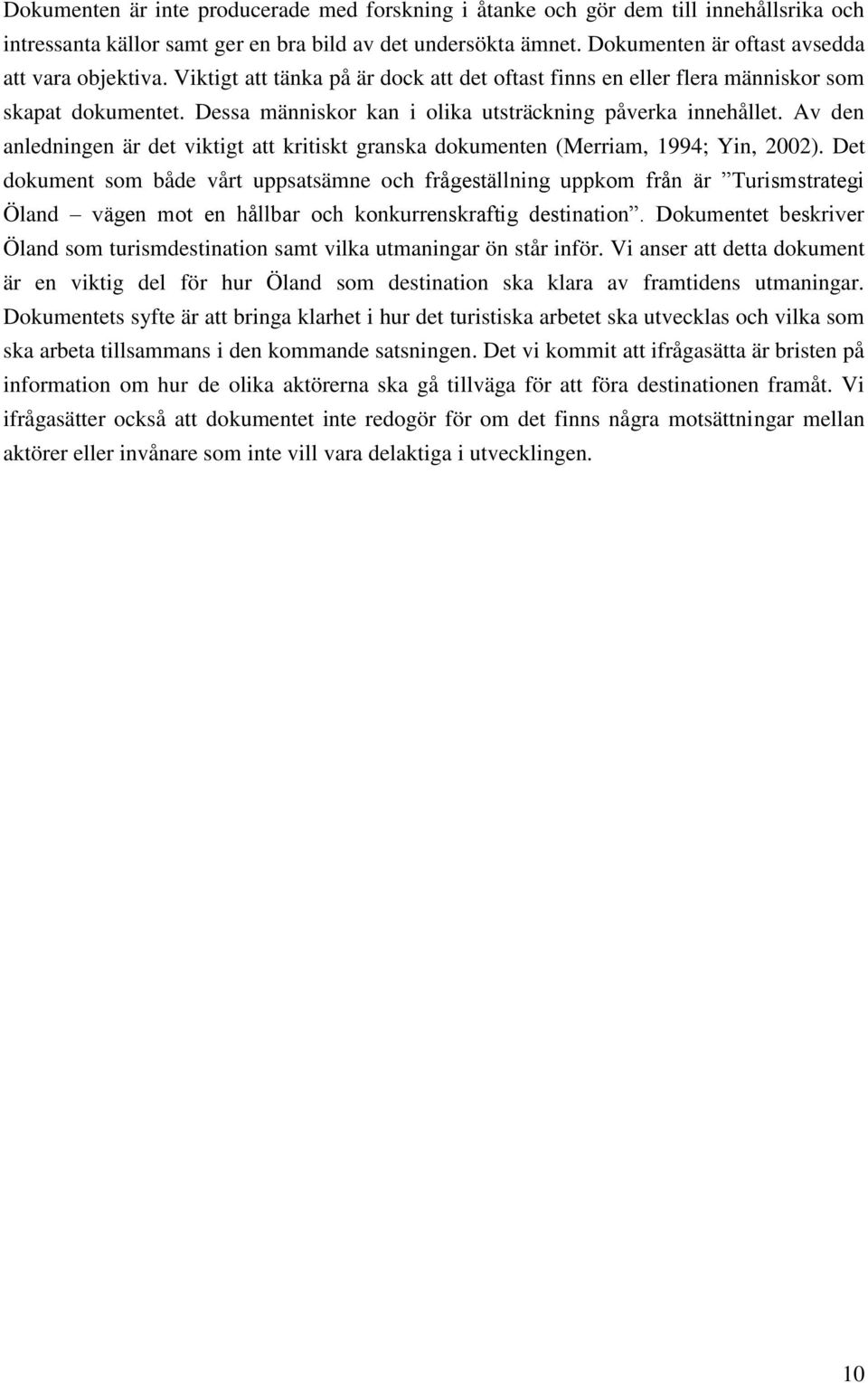 Dokumenten är inte producerade med forskning i åtanke och gör dem till innehållsrika och intressanta källor samt ger en bra bild av det undersökta ämnet. Dokumenten är oftast avsedda att vara objektiva. Viktigt att tänka på är dock att det oftast finns en eller flera människor som skapat dokumentet. Dessa människor kan i olika utsträckning påverka innehållet. Av den anledningen är det viktigt att kritiskt granska dokumenten (Merriam, 1994; Yin, 2002). Det dokument som både vårt uppsatsämne och frågeställning uppkom från är ”Turismstrategi Öland – vägen mot en hållbar och konkurrenskraftig destination”. Dokumentet beskriver Öland som turismdestination samt vilka utmaningar ön står inför. Vi anser att detta dokument är en viktig del för hur Öland som destination ska klara av framtidens utmaningar. Dokumentets syfte är att bringa klarhet i hur det turistiska arbetet ska utvecklas och vilka som ska arbeta tillsammans i den kommande satsningen. Det vi kommit att ifrågasätta är bristen på information om hur de olika aktörerna ska gå tillväga för att föra destinationen framåt. Vi ifrågasätter också att dokumentet inte redogör för om det finns några motsättningar mellan aktörer eller invånare som inte vill vara delaktiga i utvecklingen.

10